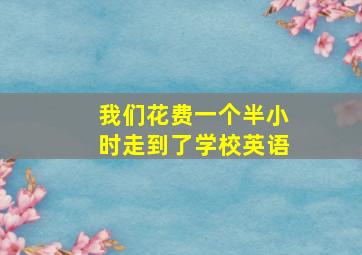 我们花费一个半小时走到了学校英语